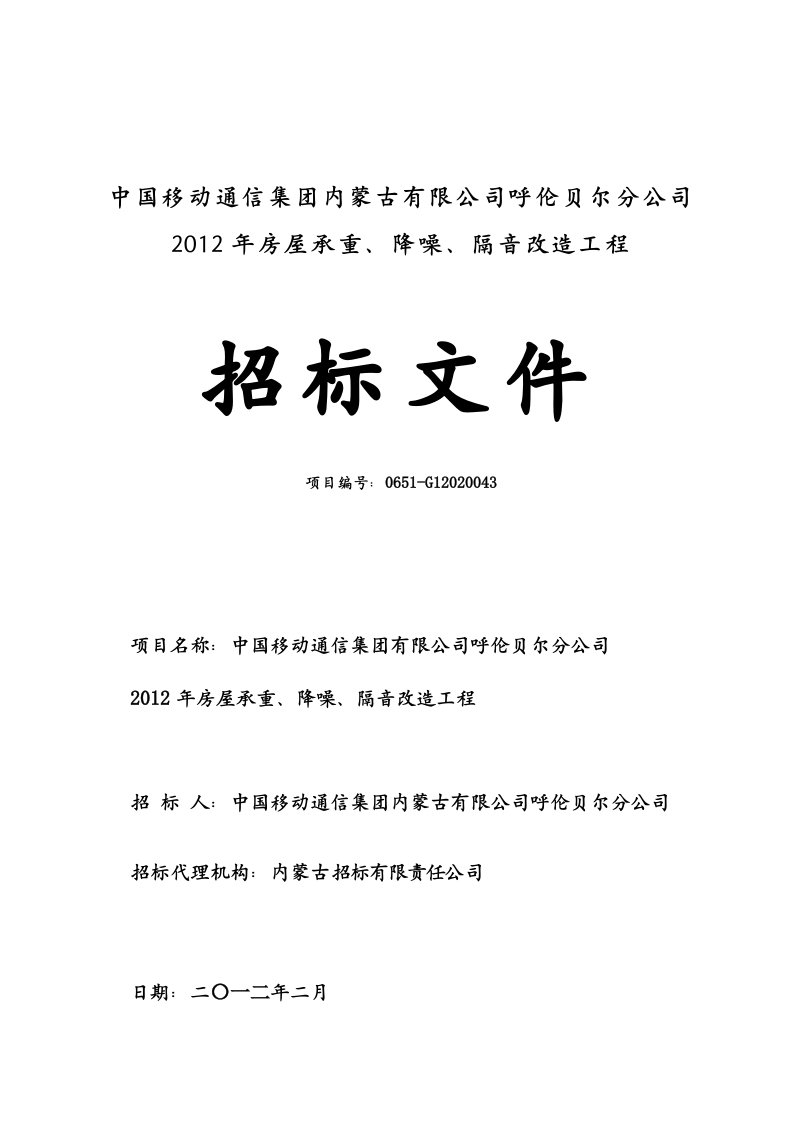 中国移动通信集团内蒙古有限公司呼伦贝尔分公司

2012 年房屋承重、降噪、隔音改造工程

招标文件

项目编号：0651-G12020043

项目名称：中国移动通信集团有限公司呼伦贝尔分公司

2012 年房屋承重、降噪、隔音改造工程

招 标 人：中国移动通信集团内蒙古有限公司呼伦贝尔分公司

招标代理机构：内蒙古招标有限责任公司

日期：二〇一二年二月